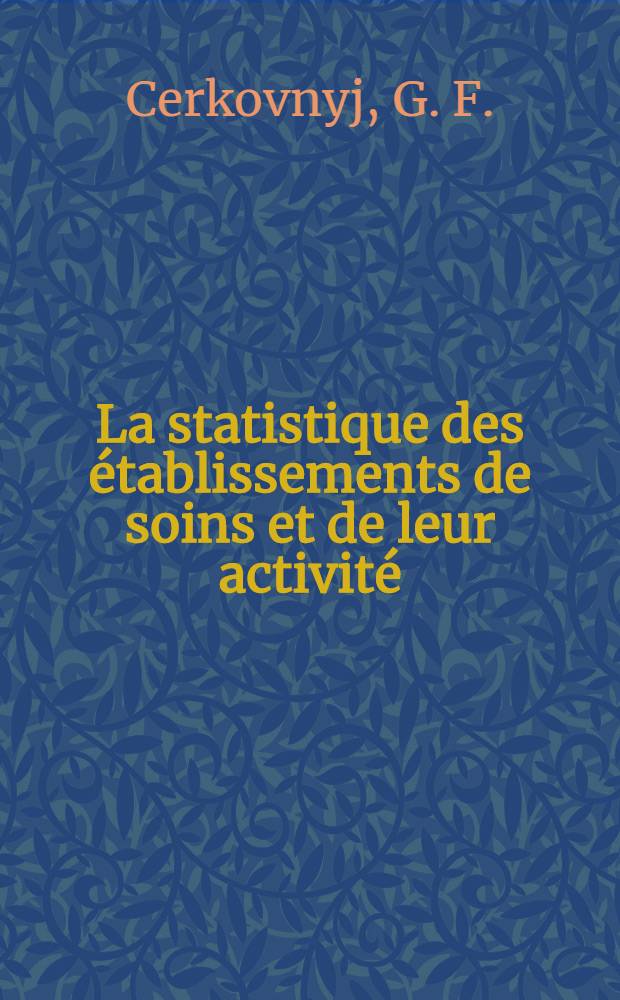 Cerkovnyj, G. F.

La statistique des établissements de soins et de leur activité